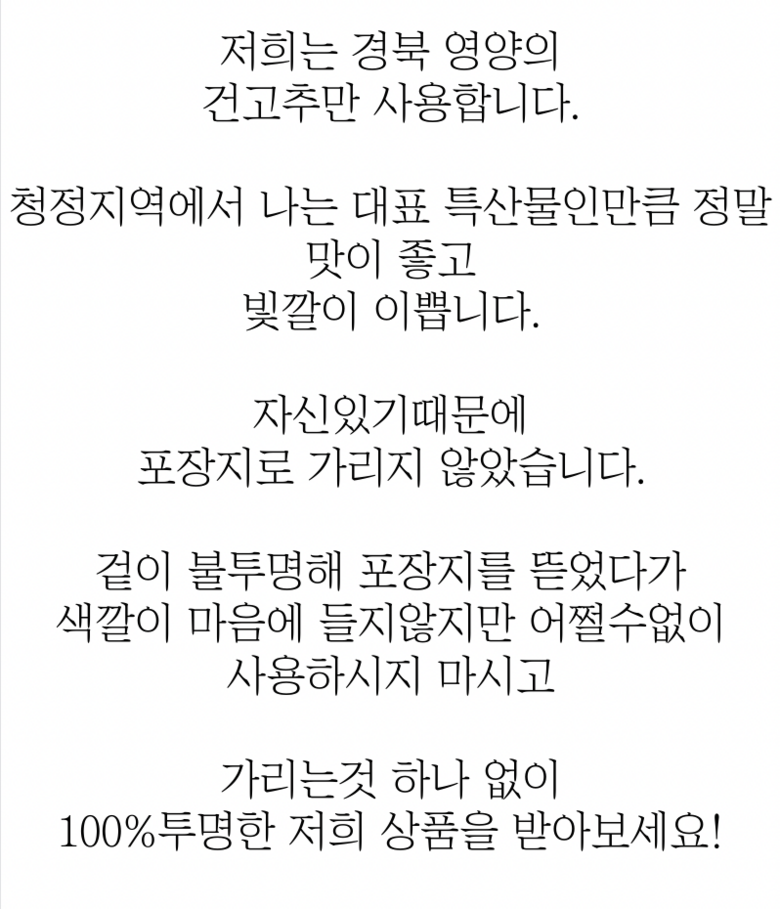 저희는 경북 영양의
건고추만 사용합니다.

청정지역에서 나는 대표 특산물인만큼 정말
맛이 좋고
빛깔이 이쁩니다.

자신있기때문에
포장지로 가리지 않았습니다.

겉이 불투명해 포장지를 뜯었다가
색깔이 마음에 들지않지만 어쩔수없이
사용하시지 마시고

가리는것 하나 없이
100%투명한 저희 상품을 받아보세요!